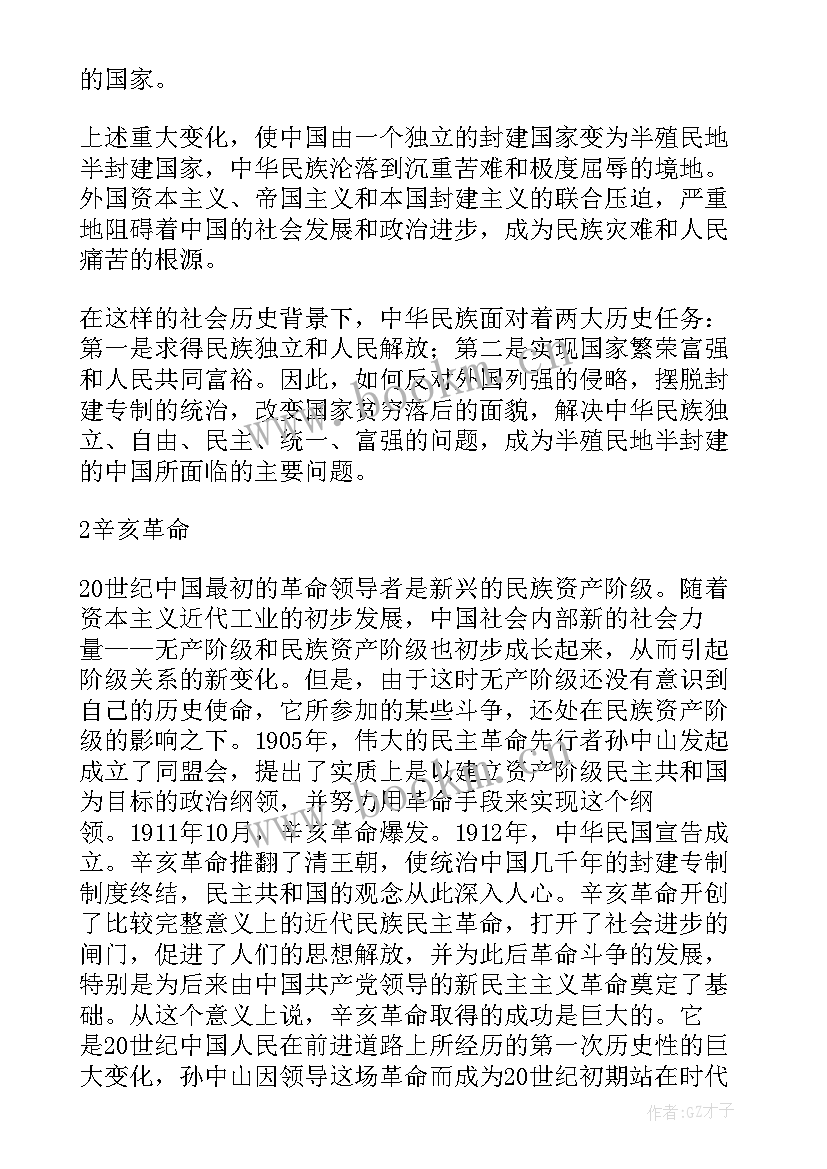 的国家。

上述重大变化，使中国由一个独立的封建国家变为半殖民地半封建国家，中华民族沦落到沉重苦难和极度屈辱的境地。外国资本主义、帝国主义和本国封建主义的联合压迫，严重地阻碍着中国的社会发展和政治进步，成为民族灾难和人民痛苦的根源。

在这样的社会历史背景下，中华民族面对着两大历史任务：第一是求得民族独立和人民解放；第二是实现国家繁荣富强和人民共同富裕。因此，如何反对外国列强的侵略，摆脱封建专制的统治，改变国家贫穷落后的面貌，解决中华民族独立、自由、民主、统一、富强的问题，成为半殖民地半封建的中国所面临的主要问题。

2辛亥革命

20世纪中国最初的革命领导者是新兴的民族资产阶级。随着资本主义近代工业的初步发展，中国社会内部新的社会力量——无产阶级和民族资产阶级也初步成长起来，从而引起阶级关系的新变化。但是，由于这时无产阶级还没有意识到自己的历史使命，它所参加的某些斗争，还处在民族资产阶级的影响之下。1905年，伟大的民主革命先行者孙中山发起成立了同盟会，提出了实质上是以建立资产阶级民主共和国为目标的政治纲领，并努力用革命手段来实现这个纲领。1911年10月，辛亥革命爆发。1912年，中华民国宣告成立。辛亥革命推翻了清王朝，使统治中国几千年的封建专制制度终结，民主共和国的观念从此深入人心。辛亥革命开创了比较完整意义上的近代民族民主革命，打开了社会进步的闸门，促进了人们的思想解放，并为此后革命斗争的发展，特别是为后来由中国共产党领导的新民主主义革命奠定了基础。从这个意义上说，辛亥革命取得的成功是巨大的。它是20世纪中国人民在前进道路上所经历的第一次历史性的巨大变化，孙中山因领导这场革命而成为20世纪初期站在时代

作者:GZ才子